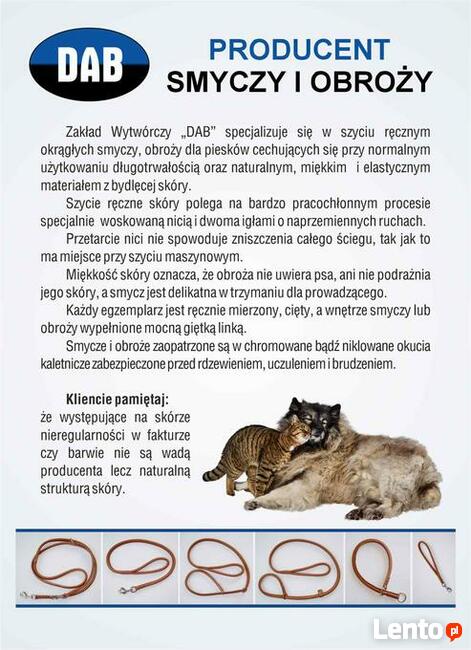 DAB

PRODUCENT
SMYCZY I OBROŻY

Zakład Wytwórczy „DAB" specjalizuje się w szyciu ręcznym okrągłych smyczy, obroży dla piesków cechujących się przy normalnym użytkowaniu długotrwałością oraz naturalnym, miękkim i elastycznym materiałem z bydlęcej skóry.

Szycie ręczne skóry polega na bardzo pracochłonnym procesie specjalnie woskowaną nicią i dwoma igłami o naprzemiennych ruchach.

Przetarcie nici nie spowoduje zniszczenia całego ściegu, tak jak to ma miejsce przy szyciu maszynowym.

Miękkość skóry oznacza, że obroża nie uwiera psa, ani nie podrażnia jego skóry, a smycz jest delikatna w trzymaniu dla prowadzącego.

Każdy egzemplarz jest ręcznie mierzony, cięty, a wnętrze smyczy lub obroży wypełnione mocną giętką linką.

Smycze i obroże zaopatrzone są w chromowane bądź niklowane okucia kaletnicze zabezpieczone przed rdzewieniem, uczuleniem i brudzeniem.

Kliencie pamiętaj:
że występujące na skórze nieregularności w fakturze czy barwie nie są wadą producenta lecz naturalną strukturą skóry.

Lento.pl